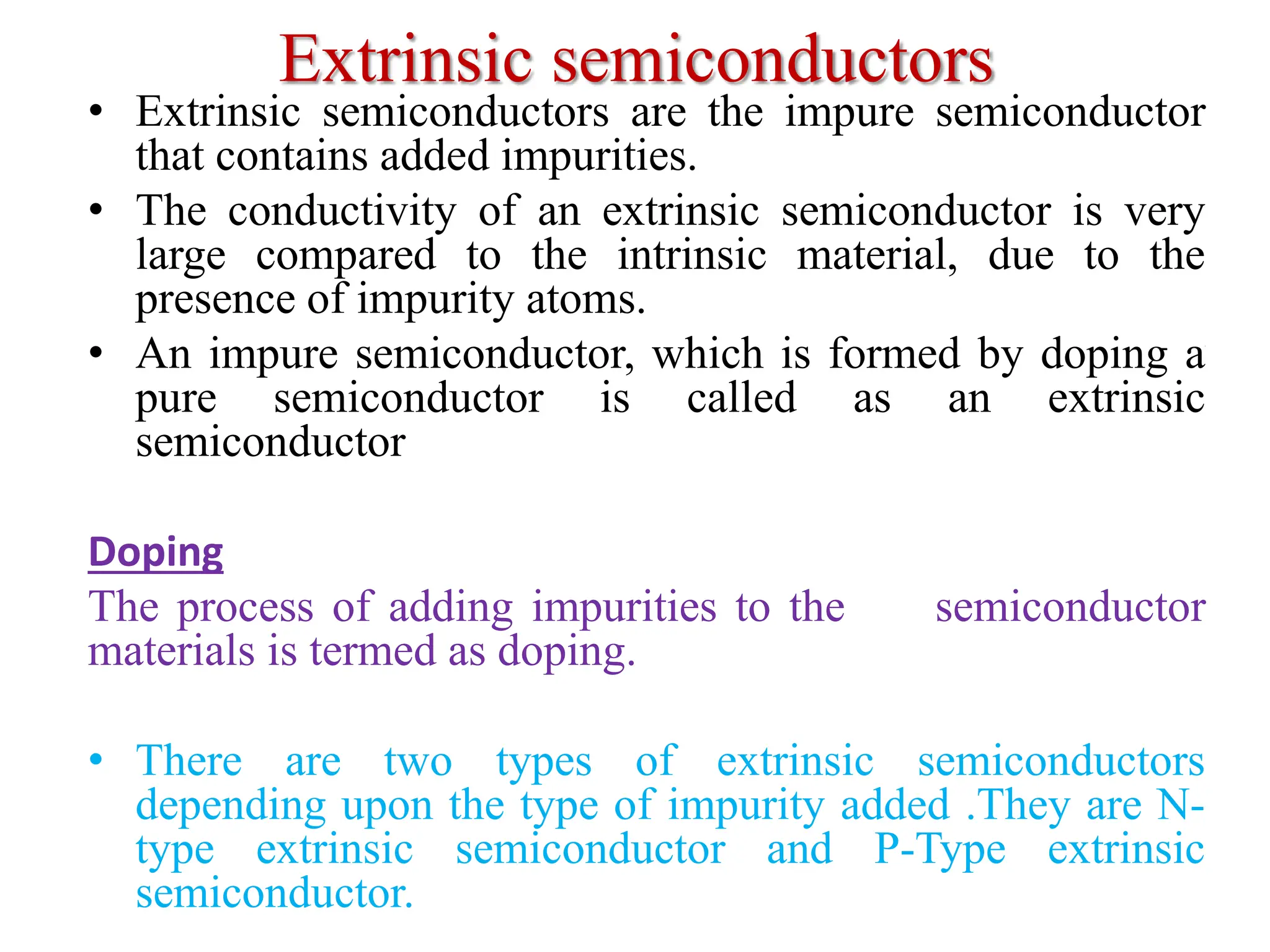 Extrinsic semiconductors

• Extrinsic semiconductors are the impure semiconductor that contains added impurities.

• The conductivity of an extrinsic semiconductor is very large compared to the intrinsic material, due to the presence of impurity atoms.

• An impure semiconductor, which is formed by doping a pure semiconductor is called as an extrinsic semiconductor

Doping

The process of adding impurities to the semiconductor materials is termed as doping.

• There are two types of extrinsic semiconductors depending upon the type of impurity added .They are N-type extrinsic semiconductor and P-Type extrinsic semiconductor.